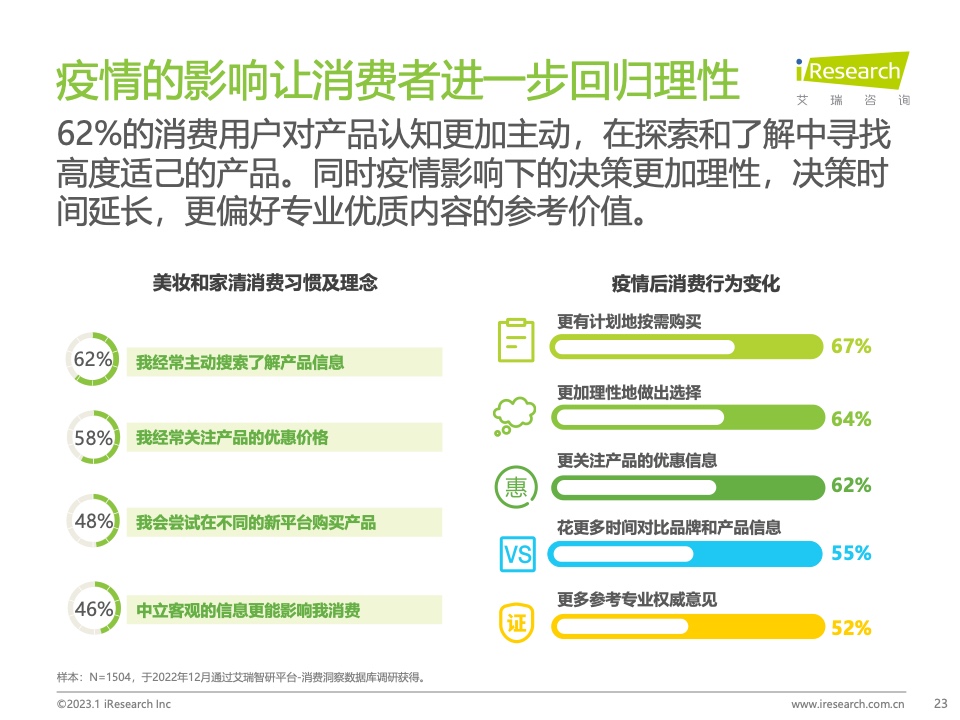 疫情的影响让消费者进一步回归理性

iResearch
艾瑞咨询

62%的消费用户对产品认知更加主动，在探索和了解中寻找高度适己的产品。同时疫情影响下的决策更加理性，决策时间延长，更偏好专业优质内容的参考价值。

美妆和家清消费习惯及理念

62% 我经常主动搜索了解产品信息

58% 我经常关注产品的优惠价格

48% 我会尝试在不同的新平台购买产品

46% 中立客观的信息更能影响我消费

疫情后消费行为变化

更有计划地按需购买 67%

更加理性地做出选择 64%

惠 更关注产品的优惠信息 62%

VS 花更多时间对比品牌和产品信息 55%

证 更多参考专业权威意见 52%

样本：N=1504，于2022年12月通过艾瑞智研平台-消费洞察数据库调研获得。

©2023.1 iResearch Inc

www.iresearch.com.cn

23